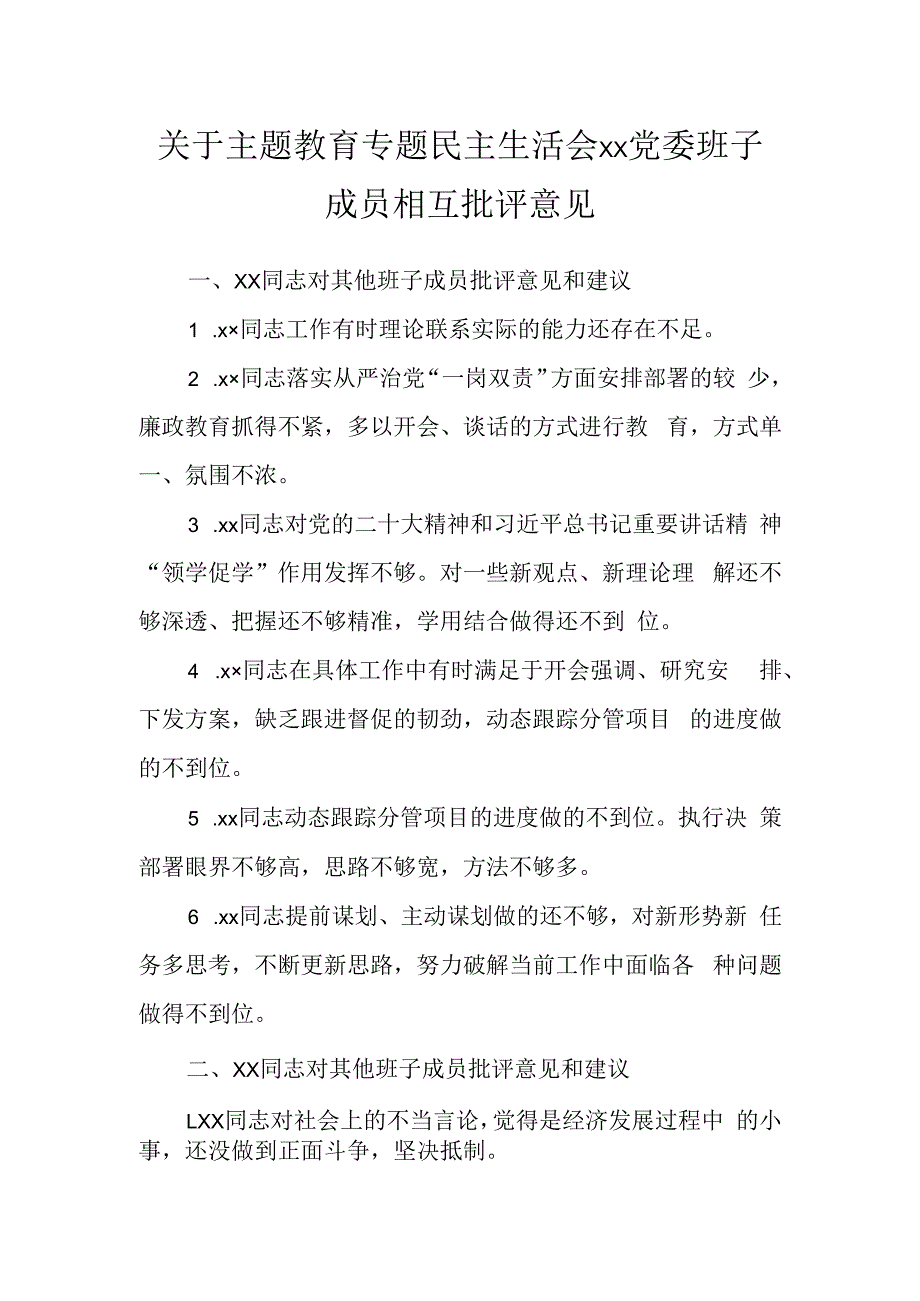 关于主题教育专题民主生活会xx党委班子成员相互批评意见

一、XX同志对其他班子成员批评意见和建议

1 .x×同志工作有时理论联系实际的能力还存在不足。

2 .x×同志落实从严治党“一岗双责”方面安排部署的较 少，廉政教育抓得不紧，多以开会、谈话的方式进行教 育，方式单一、氛围不浓。

3 .xx同志对党的二十大精神和习近平总书记重要讲话精 神“领学促学”作用发挥不够。对一些新观点、新理论理 解还不够深透、把握还不够精准，学用结合做得还不到 位。

4 .x×同志在具体工作中有时满足于开会强调、研究安 排、下发方案，缺乏跟进督促的韧劲，动态跟踪分管项目 的进度做的不到位。

5 .xx同志动态跟踪分管项目的进度做的不到位。执行决 策部署眼界不够高，思路不够宽，方法不够多。

6 .xx同志提前谋划、主动谋划做的还不够，对新形势新 任务多思考，不断更新思路，努力破解当前工作中面临各 种问题做得不到位。

二、XX同志对其他班子成员批评意见和建议

LXX同志对社会上的不当言论，觉得是经济发展过程中 的小事，还没做到正面斗争，坚决抵制。